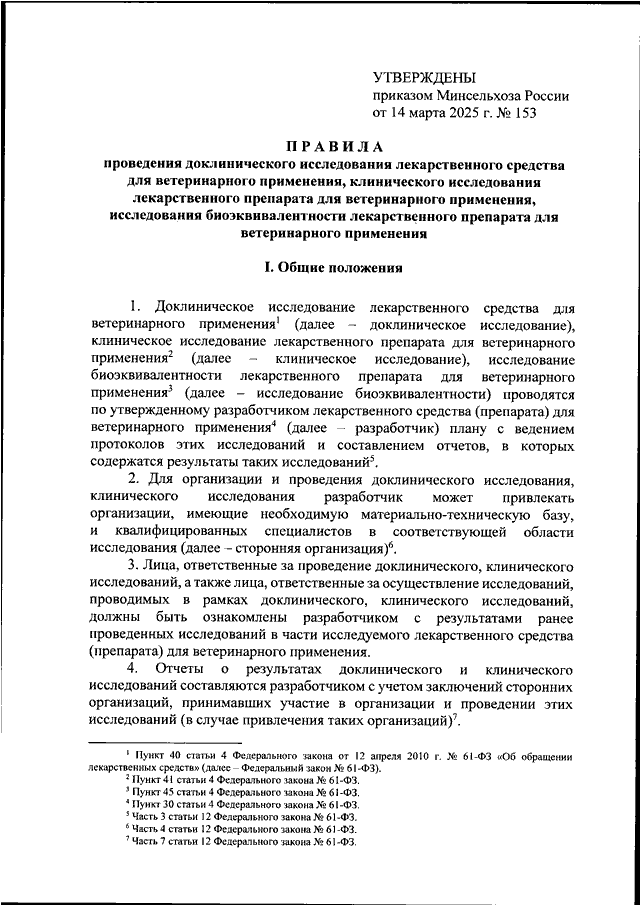 УТВЕРЖДЕНЫ
приказом Минсельхоза России
от 14 марта 2025 г. № 153

ПРАВИЛА
проведения доклинического исследования лекарственного средства для ветеринарного применения, клинического исследования лекарственного препарата для ветеринарного применения, исследования биоэквивалентности лекарственного препарата для ветеринарного применения

I. Общие положения

1. Доклиническое исследование лекарственного средства для ветеринарного применения$^1$ (далее – доклиническое исследование), клиническое исследование лекарственного препарата для ветеринарного применения$^2$ (далее – клиническое исследование), исследование биоэквивалентности лекарственного препарата для ветеринарного применения$^3$ (далее – исследование биоэквивалентности) проводятся по утвержденному разработчиком лекарственного средства (препарата) для ветеринарного применения$^4$ (далее – разработчик) плану с ведением протоколов этих исследований и составлением отчетов, в которых содержатся результаты таких исследований$^5$.

2. Для организации и проведения доклинического исследования, клинического исследования разработчик может привлекать организации, имеющие необходимую материально-техническую базу, и квалифицированных специалистов в соответствующей области исследования (далее – сторонняя организация)$^6$.

3. Лица, ответственные за проведение доклинического, клинического исследований, а также лица, ответственные за осуществление исследований, проводимых в рамках доклинического, клинического исследований, должны быть ознакомлены разработчиком с результатами ранее проведенных исследований в части исследуемого лекарственного средства (препарата) для ветеринарного применения.

4. Отчеты о результатах доклинического и клинического исследований составляются разработчиком с учетом заключений сторонних организаций, принимавших участие в организации и проведении этих исследований (в случае привлечения таких организаций)$^7$.

$^1$ Пункт 40 статьи 4 Федерального закона от 12 апреля 2010 г. № 61-ФЗ «Об обращении лекарственных средств» (далее – Федеральный закон № 61-ФЗ).
$^2$ Пункт 41 статьи 4 Федерального закона № 61-ФЗ.
$^3$ Пункт 45 статьи 4 Федерального закона № 61-ФЗ.
$^4$ Пункт 30 статьи 4 Федерального закона № 61-ФЗ.
$^5$ Часть 3 статьи 12 Федерального закона № 61-ФЗ.
$^6$ Часть 4 статьи 12 Федерального закона № 61-ФЗ.
$^7$ Часть 7 статьи 12 Федерального закона № 61-ФЗ.